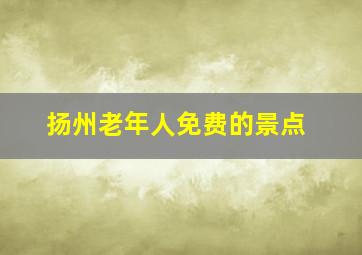 扬州老年人免费的景点